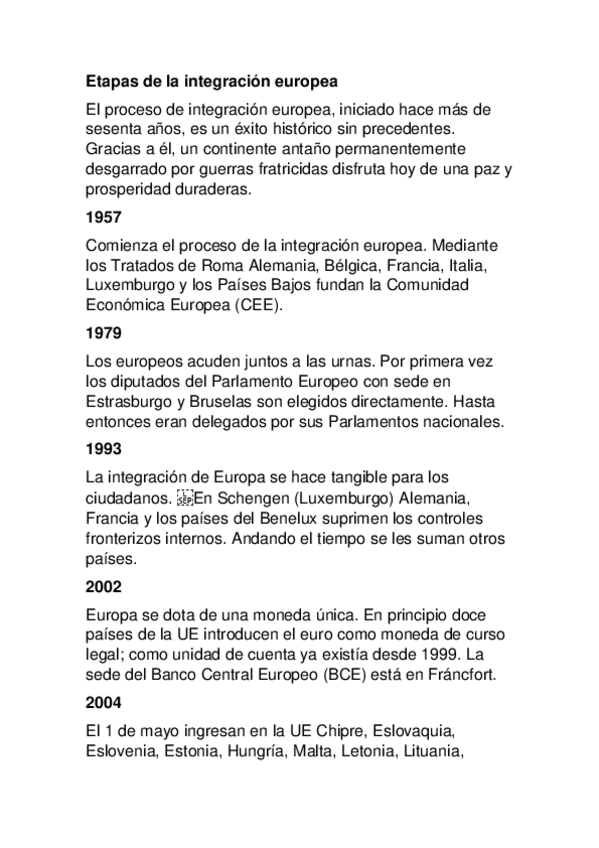 Etapas de la integración europea

El proceso de integración europea, iniciado hace más de sesenta años, es un éxito histórico sin precedentes. Gracias a él, un continente antaño permanentemente desgarrado por guerras fratricidas disfruta hoy de una paz y prosperidad duraderas.

1957

Comienza el proceso de la integración europea. Mediante los Tratados de Roma Alemania, Bélgica, Francia, Italia, Luxemburgo y los Países Bajos fundan la Comunidad Económica Europea (CEE).

1979

Los europeos acuden juntos a las urnas. Por primera vez los diputados del Parlamento Europeo con sede en Estrasburgo y Bruselas son elegidos directamente. Hasta entonces eran delegados por sus Parlamentos nacionales.

1993

La integración de Europa se hace tangible para los ciudadanos. En Schengen (Luxemburgo) Alemania, Francia y los países del Benelux suprimen los controles fronterizos internos. Andando el tiempo se les suman otros países.

2002

Europa se dota de una moneda única. En principio doce países de la UE introducen el euro como moneda de curso legal; como unidad de cuenta ya existía desde 1999. La sede del Banco Central Europeo (BCE) está en Fráncfort.

2004

El 1 de mayo ingresan en la UE Chipre, Eslovaquia, Eslovenia, Estonia, Hungría, Malta, Letonia, Lituania,